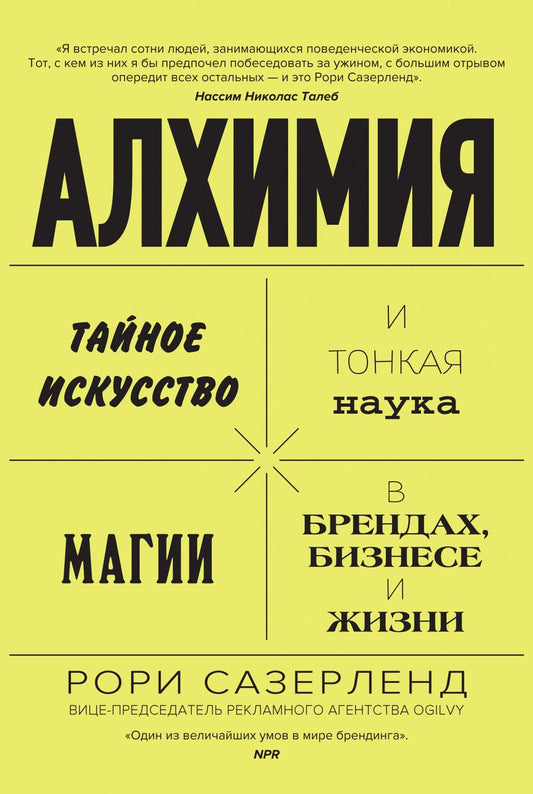 «Я встречал сотни людей, занимающихся поведенческой экономикой. Тот, с кем из них я бы предпочел побеседовать за ужином, с большим отрывом опередит всех остальных — и это Рори Сазерленд».

Нассим Николас Талеб

АЛХИМИЯ

ТАЙНОЕ ИСКУССТВО

И ТОНКАЯ наука

МАГИИ

В БРЕНДАХ, БИЗНЕСЕ И ЖИЗНИ

РОРИ САЗЕРЛЕНД

ВИЦЕ-ПРЕДСЕДАТЕЛЬ РЕКЛАМНОГО АГЕНТСТВА OGILVY

«Один из величайших умов в мире брендинга».

NPR